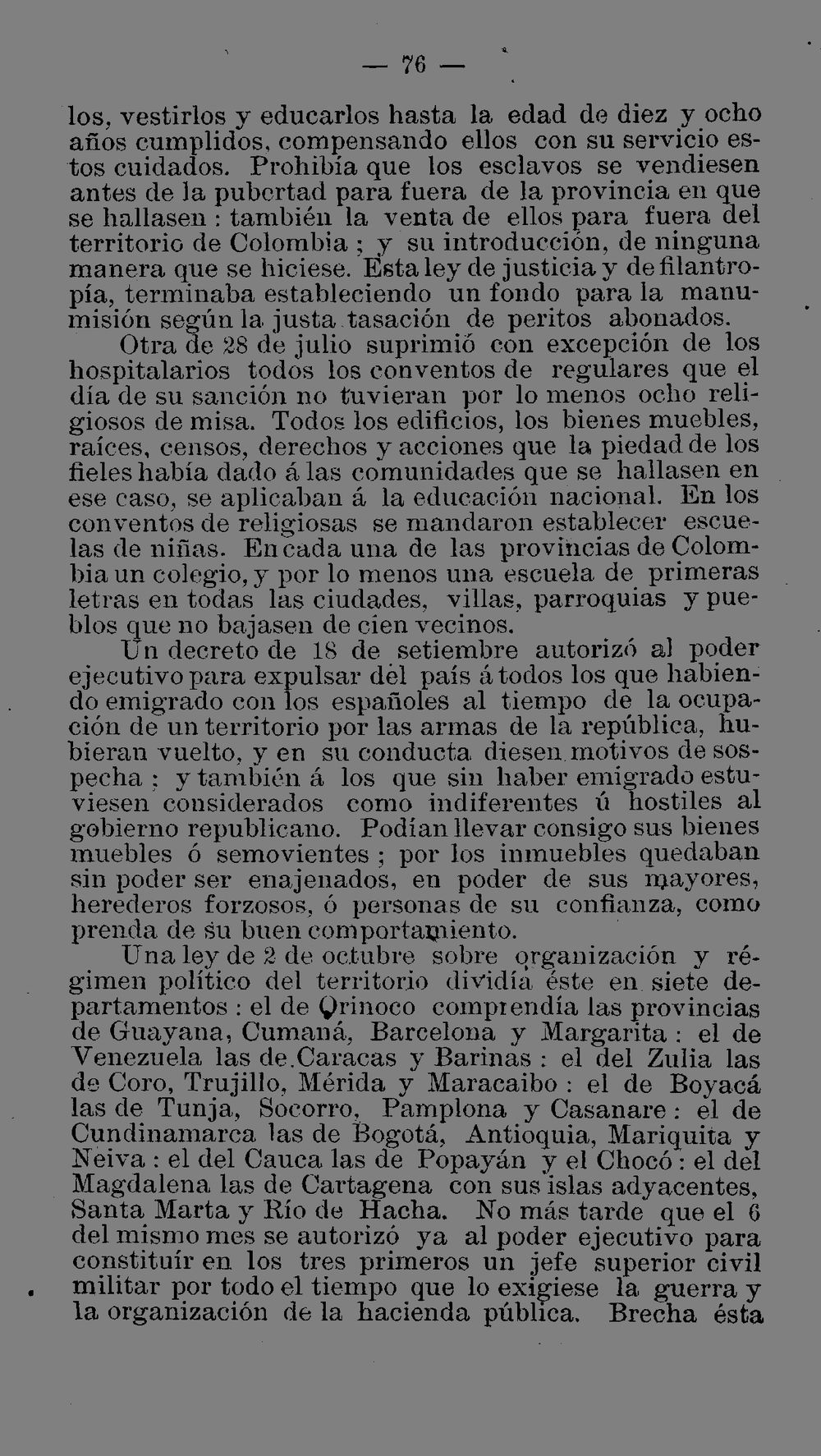 — 76 —

los, vestirlos y educarlos hasta la edad de diez y ocho años cumplidos, compensando ellos con su servicio estos cuidados. Prohibía que los esclavos se vendiesen antes de la pubertad para fuera de la provincia en que se hallasen : también la venta de ellos para fuera del territorio de Colombia ; y su introducción, de ninguna manera que se hiciese. Esta ley de justicia y de filantropía, terminaba estableciendo un fondo para la manumisión según la justa tasación de peritos abonados.

Otra de 28 de julio suprimió con excepción de los hospitalarios todos los conventos de regulares que el día de su sanción no tuvieran por lo menos ocho religiosos de misa. Todos los edificios, los bienes muebles, raíces, censos, derechos y acciones que la piedad de los fieles había dado á las comunidades que se hallasen en ese caso, se aplicaban á la educación nacional. En los conventos de religiosas se mandaron establecer escuelas de niñas. En cada una de las provincias de Colombia un colegio, y por lo menos una escuela de primeras letras en todas las ciudades, villas, parroquias y pueblos que no bajasen de cien vecinos.

Un decreto de 18 de setiembre autorizó al poder ejecutivo para expulsar del país á todos los que habiendo emigrado con los españoles al tiempo de la ocupación de un territorio por las armas de la república, hubieran vuelto, y en su conducta diesen motivos de sospecha ; y también á los que sin haber emigrado estuviesen considerados como indiferentes ú hostiles al gobierno republicano. Podían llevar consigo sus bienes muebles ó semovientes ; por los inmuebles quedaban sin poder ser enajenados, en poder de sus mayores, herederos forzosos, ó personas de su confianza, como prenda de su buen comportamiento.

Una ley de 2 de octubre sobre organización y régimen político del territorio dividía éste en siete departamentos : el de Orinoco comprendía las provincias de Guayana, Cumaná, Barcelona y Margarita : el de Venezuela las de Caracas y Barinas : el del Zulia las de Coro, Trujillo, Mérida y Maracaibo : el de Boyacá las de Tunja, Socorro, Pamplona y Casanare : el de Cundinamarca las de Bogotá, Antioquia, Mariquita y Neiva : el del Cauca las de Popayán y el Chocó : el del Magdalena las de Cartagena con sus islas adyacentes, Santa Marta y Río de Hacha. No más tarde que el 6 del mismo mes se autorizó ya al poder ejecutivo para constituír en los tres primeros un jefe superior civil militar por todo el tiempo que lo exigiese la guerra y la organización de la hacienda pública. Brecha ésta